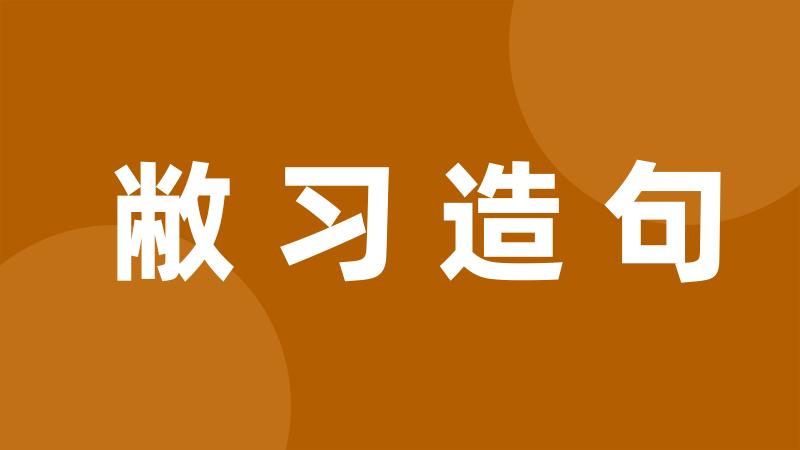 敝习造句